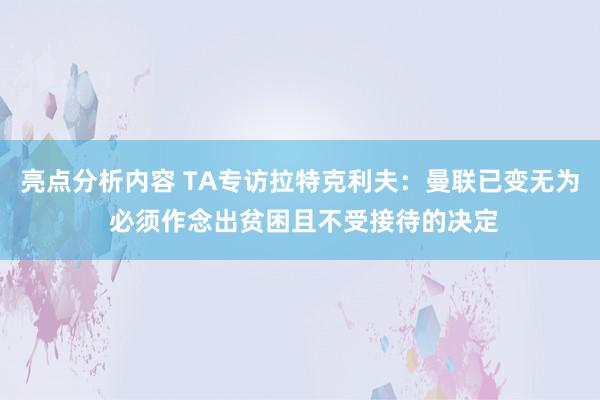 亮点分析内容 TA专访拉特克利夫：曼联已变无为必须作念出贫困且不受接待的决定